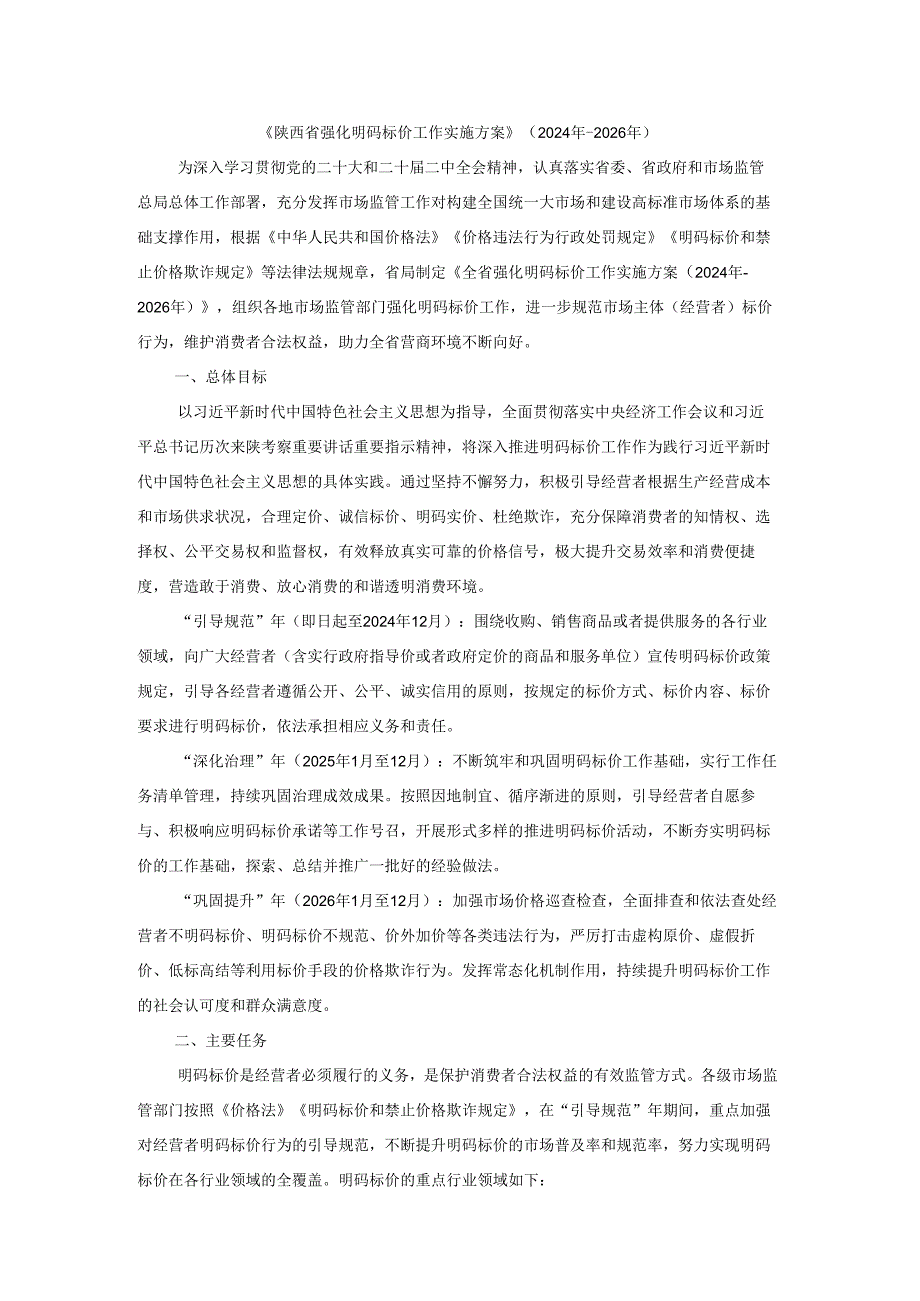 《陕西省强化明码标价工作实施方案》（2024年-2026年）

为深入学习贯彻党的二十大和二十届二中全会精神，认真落实省委、省政府和市场监管总局总体工作部署，充分发挥市场监管工作对构建全国统一大市场和建设高标准市场体系的基础支撑作用，根据《中华人民共和国价格法》《价格违法行为行政处罚规定》《明码标价和禁止价格欺诈规定》等法律法规规章，省局制定《全省强化明码标价工作实施方案（2024年-2026年）》，组织各地市场监管部门强化明码标价工作，进一步规范市场主体（经营者）标价行为，维护消费者合法权益，助力全省营商环境不断向好。

一、总体目标

以习近平新时代中国特色社会主义思想为指导，全面贯彻落实中央经济工作会议和习近平总书记历次来陕考察重要讲话重要指示精神，将深入推进明码标价工作作为践行习近平新时代中国特色社会主义思想的具体实践。通过坚持不懈努力，积极引导经营者根据生产经营成本和市场供求状况，合理定价、诚信标价、明码实价、杜绝欺诈，充分保障消费者的知情权、选择权、公平交易权和监督权，有效释放真实可靠的价格信号，极大提升交易效率和消费便捷度，营造敢于消费、放心消费的和谐透明消费环境。

“引导规范”年（即日起至2024年12月）：围绕收购、销售商品或者提供服务的各行业领域，向广大经营者（含实行政府指导价或者政府定价的商品和服务单位）宣传明码标价政策规定，引导各经营者遵循公开、公平、诚实信用的原则，按规定的标价方式、标价内容、标价要求进行明码标价，依法承担相应义务和责任。

“深化治理”年（2025年1月至12月）：不断筑牢和巩固明码标价工作基础，实行工作任务清单管理，持续巩固治理成效成果。按照因地制宜、循序渐进的原则，引导经营者自愿参与、积极响应明码标价承诺等工作号召，开展形式多样的推进明码标价活动，不断夯实明码标价的工作基础，探索、总结并推广一批好的经验做法。

“巩固提升”年（2026年1月至12月）：加强市场价格巡查检查，全面排查和依法查处经营者不明码标价、明码标价不规范、价外加价等各类违法行为，严厉打击虚构原价、虚假折价、低标高结等利用标价手段的价格欺诈行为。发挥常态化机制作用，持续提升明码标价工作的社会认可度和群众满意度。

二、主要任务

明码标价是经营者必须履行的义务，是保护消费者合法权益的有效监管方式。各级市场监管部门按照《价格法》《明码标价和禁止价格欺诈规定》，在“引导规范”年期间，重点加强对经营者明码标价行为的引导规范，不断提升明码标价的市场普及率和规范率，努力实现明码标价在各行业领域的全覆盖。明码标价的重点行业领域如下：